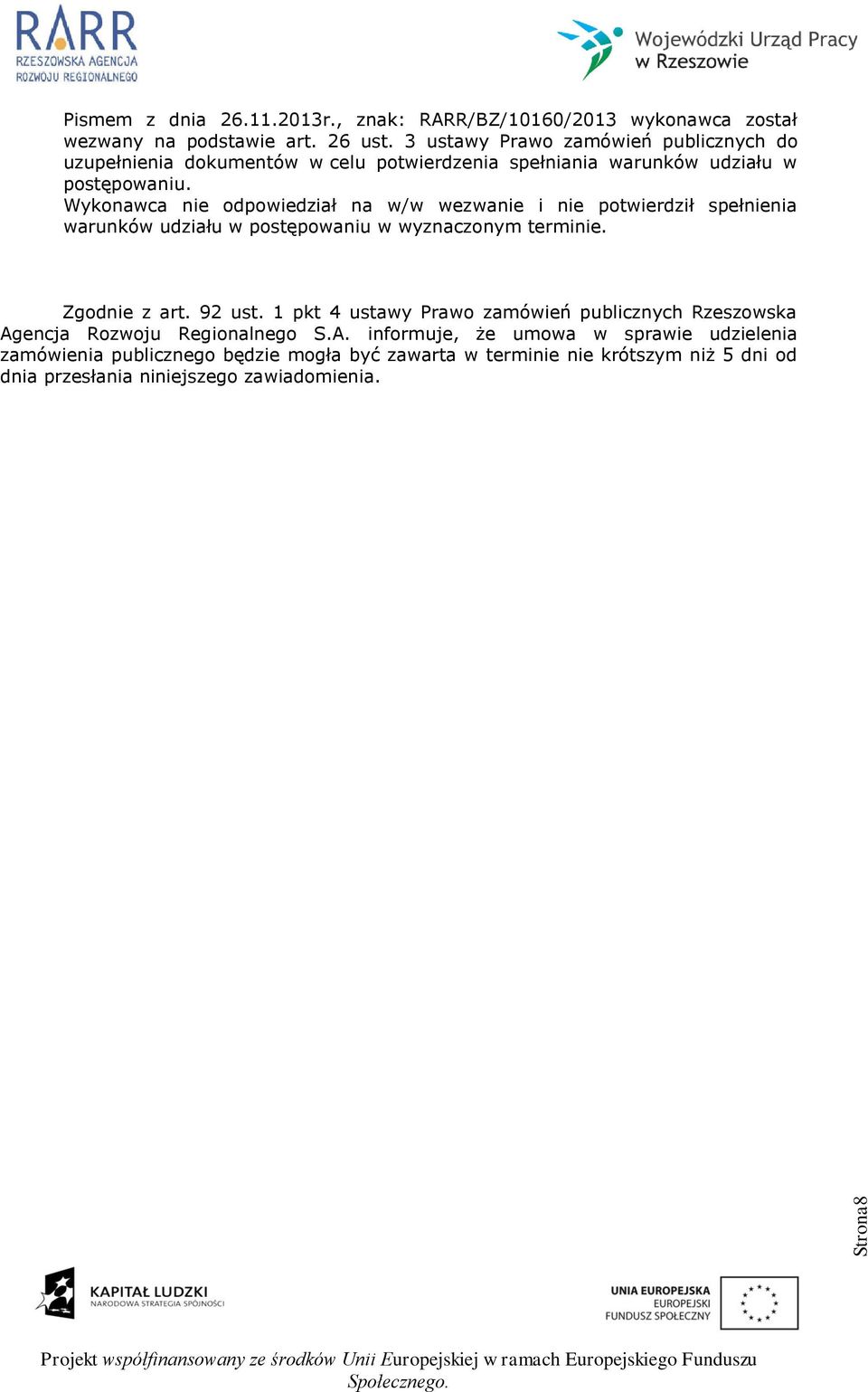 RARR
RZESZOWSKA AGENCJA
ROZWOJU REGIONALNEGO

Wojewódzki Urząd Pracy
w Rzeszowie

Pismem z dnia 26.11.2013r., znak: RARR/BZ/10160/2013 wykonawca został wezwany na podstawie art. 26 ust. 3 ustawy Prawo zamówień publicznych do uzupełnienia dokumentów w celu potwierdzenia spełniania warunków udziału w postępowaniu.
Wykonawca nie odpowiedział na w/w wezwanie i nie potwierdził spełnienia warunków udziału w postępowaniu w wyznaczonym terminie.

Zgodnie z art. 92 ust. 1 pkt 4 ustawy Prawo zamówień publicznych Rzeszowska Agencja Rozwoju Regionalnego S.A. informuje, że umowa w sprawie udzielenia zamówienia publicznego będzie mogła być zawarta w terminie nie krótszym niż 5 dni od dnia przesłania niniejszego zawiadomienia.

Strona8

KAPITAŁ LUDZKI
NARODOWA STRATEGIA SPÓJNOŚCI

UNIA EUROPEJSKA
EUROPEJSKI
FUNDUSZ SPOŁECZNY

Projekt współfinansowany ze środków Unii Europejskiej w ramach Europejskiego Funduszu Społecznego.